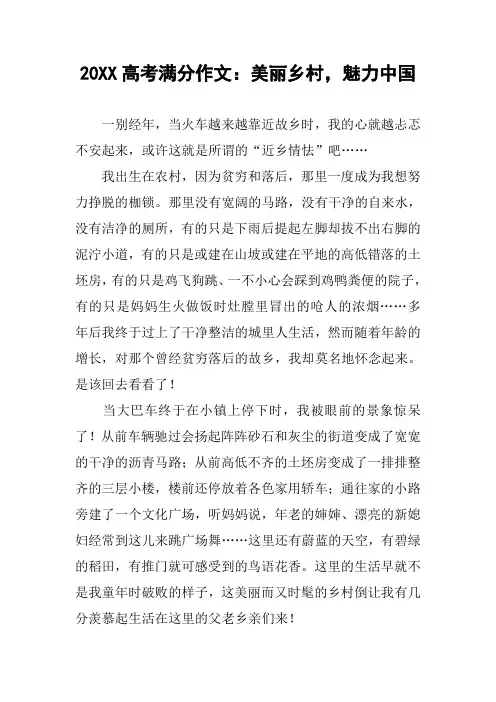 20XX 高考满分作文：美丽乡村，魅力中国

一别经年，当火车越来越靠近故乡时，我的心就越忐忑不安起来，或许这就是所谓的“近乡情怯”吧……

我出生在农村，因为贫穷和落后，那里一度成为我想努力挣脱的枷锁。那里没有宽阔的马路，没有干净的自来水，没有洁净的厕所，有的只是下雨后提起左脚却拔不出右脚的泥泞小道，有的只是或建在山坡或建在平地的高低错落的土坯房，有的只是鸡飞狗跳、一不小心会踩到鸡鸭粪便的院子，有的只是妈妈生火做饭时灶膛里冒出的呛人的浓烟……多年后我终于过上了干净整洁的城里人生活，然而随着年龄的增长，对那个曾经贫穷落后的故乡，我却莫名地怀念起来。是该回去看看了！

当大巴车终于在小镇上停下时，我被眼前的景象惊呆了！从前车辆驰过会扬起阵阵砂石和灰尘的街道变成了宽宽的干净的沥青马路；从前高低不齐的土坯房变成了一排排整齐的三层小楼，楼前还停放着各色家用轿车；通往家的小路旁建了一个文化广场，听妈妈说，年老的婶婶、漂亮的新媳妇经常到这儿来跳广场舞……这里还有蔚蓝的天空，有碧绿的稻田，有推门就可感受到的鸟语花香。这里的生活早就不是我童年时破败的样子，这美丽而又时髦的乡村倒让我有几分羡慕起生活在这里的父老乡亲们来！